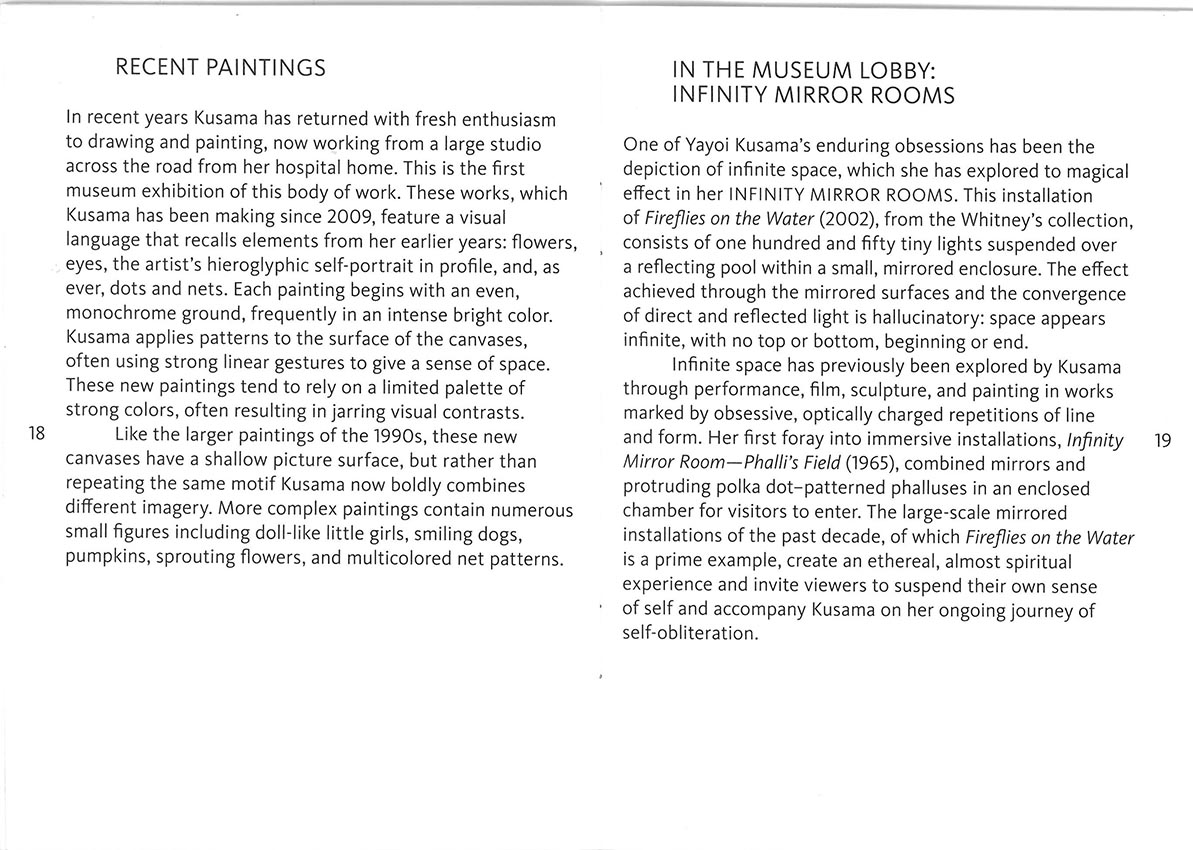 RECENT PAINTINGS

In recent years Kusama has returned with fresh enthusiasm to drawing and painting, now working from a large studio across the road from her hospital home. This is the first museum exhibition of this body of work. These works, which Kusama has been making since 2009, feature a visual language that recalls elements from her earlier years: flowers, eyes, the artist's hieroglyphic self-portrait in profile, and, as ever, dots and nets. Each painting begins with an even, monochrome ground, frequently in an intense bright color. Kusama applies patterns to the surface of the canvases, often using strong linear gestures to give a sense of space. These new paintings tend to rely on a limited palette of strong colors, often resulting in jarring visual contrasts.

Like the larger paintings of the 1990s, these new canvases have a shallow picture surface, but rather than repeating the same motif Kusama now boldly combines different imagery. More complex paintings contain numerous small figures including doll-like little girls, smiling dogs, pumpkins, sprouting flowers, and multicolored net patterns.

18

IN THE MUSEUM LOBBY:
INFINITY MIRROR ROOMS

One of Yayoi Kusama's enduring obsessions has been the depiction of infinite space, which she has explored to magical effect in her INFINITY MIRROR ROOMS. This installation of Fireflies on the Water (2002), from the Whitney's collection, consists of one hundred and fifty tiny lights suspended over a reflecting pool within a small, mirrored enclosure. The effect achieved through the mirrored surfaces and the convergence of direct and reflected light is hallucinatory: space appears infinite, with no top or bottom, beginning or end.

Infinite space has previously been explored by Kusama through performance, film, sculpture, and painting in works marked by obsessive, optically charged repetitions of line and form. Her first foray into immersive installations, Infinity Mirror Room—Phalli's Field (1965), combined mirrors and protruding polka dot–patterned phalluses in an enclosed chamber for visitors to enter. The large-scale mirrored installations of the past decade, of which Fireflies on the Water is a prime example, create an ethereal, almost spiritual experience and invite viewers to suspend their own sense of self and accompany Kusama on her ongoing journey of self-obliteration.

19